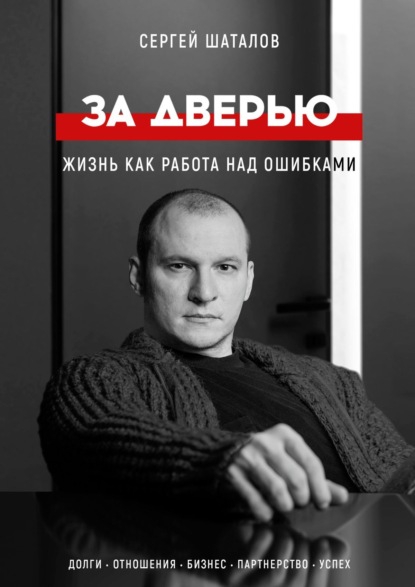 СЕРГЕЙ ШАТАЛОВ

ЗА ДВЕРЬЮ

ЖИЗНЬ КАК РАБОТА НАД ОШИБКАМИ

ДОЛГИ · ОТНОШЕНИЯ · БИЗНЕС · ПАРТНЕРСТВО · УСПЕХ